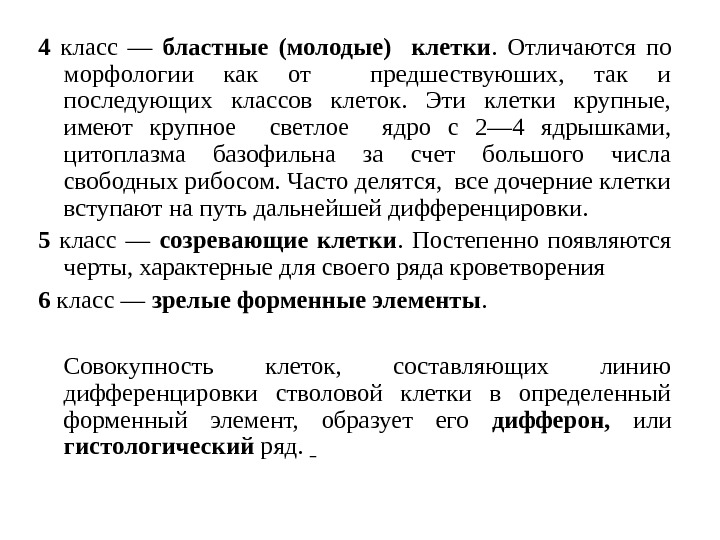 4 класс — бластные (молодые) клетки. Отличаются по морфологии как от предшествуюших, так и последующих классов клеток. Эти клетки крупные, имеют крупное светлое ядро с 2—4 ядрышками, цитоплазма базофильна за счет большого числа свободных рибосом. Часто делятся, все дочерние клетки вступают на путь дальнейшей дифференцировки.

5 класс — созревающие клетки. Постепенно появляются черты, характерные для своего ряда кроветворения

6 класс — зрелые форменные элементы.

Совокупность клеток, составляющих линию дифференцировки стволовой клетки в определенный форменный элемент, образует его дифферон, или гистологический ряд.